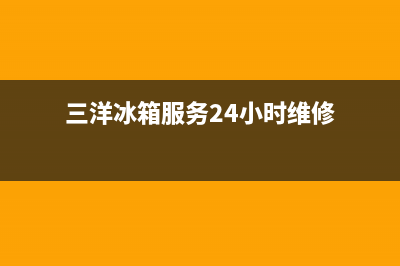 三洋冰箱服务24小时维修